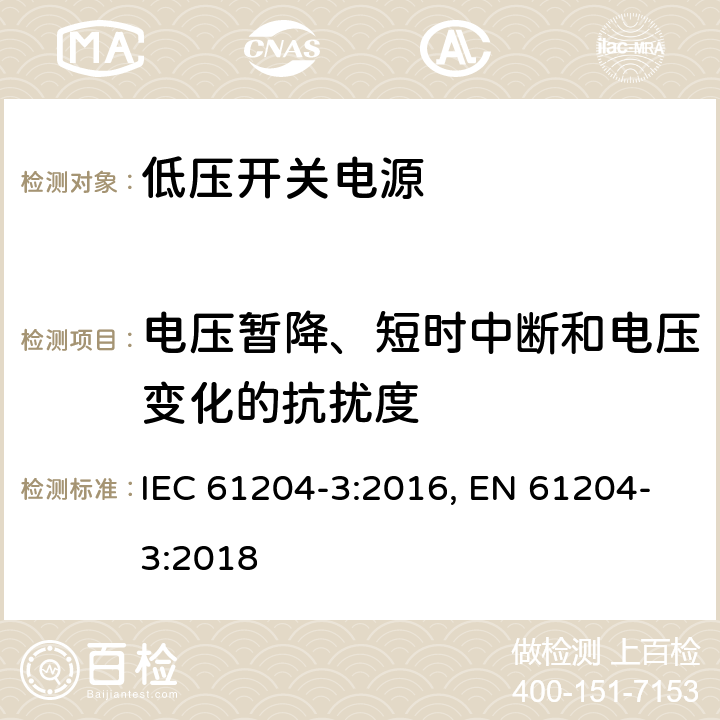 MA

CNAS

ilac-MRA

检测对象： 低压开关电源

检测项目： 电压暂降、短时中断和电压变化的抗扰度

检测标准： IEC 61204-3:2016, EN 61204-3:2018

百检
Baijiantest.com

做检测 上百检
400-151-7153